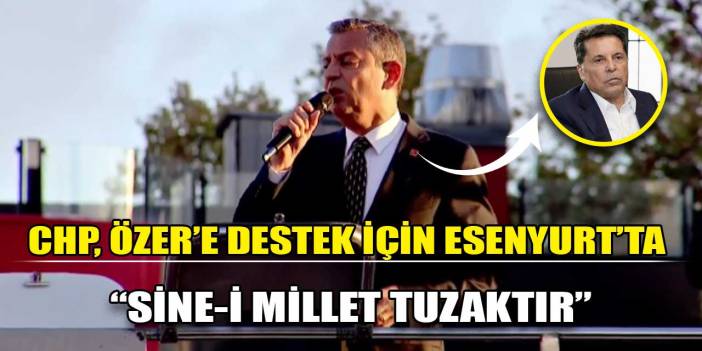 CHP, ÖZER'E DESTEK İÇİN ESENYURT'TA

"SİNE-İ MİLLET TUZAKTIR"